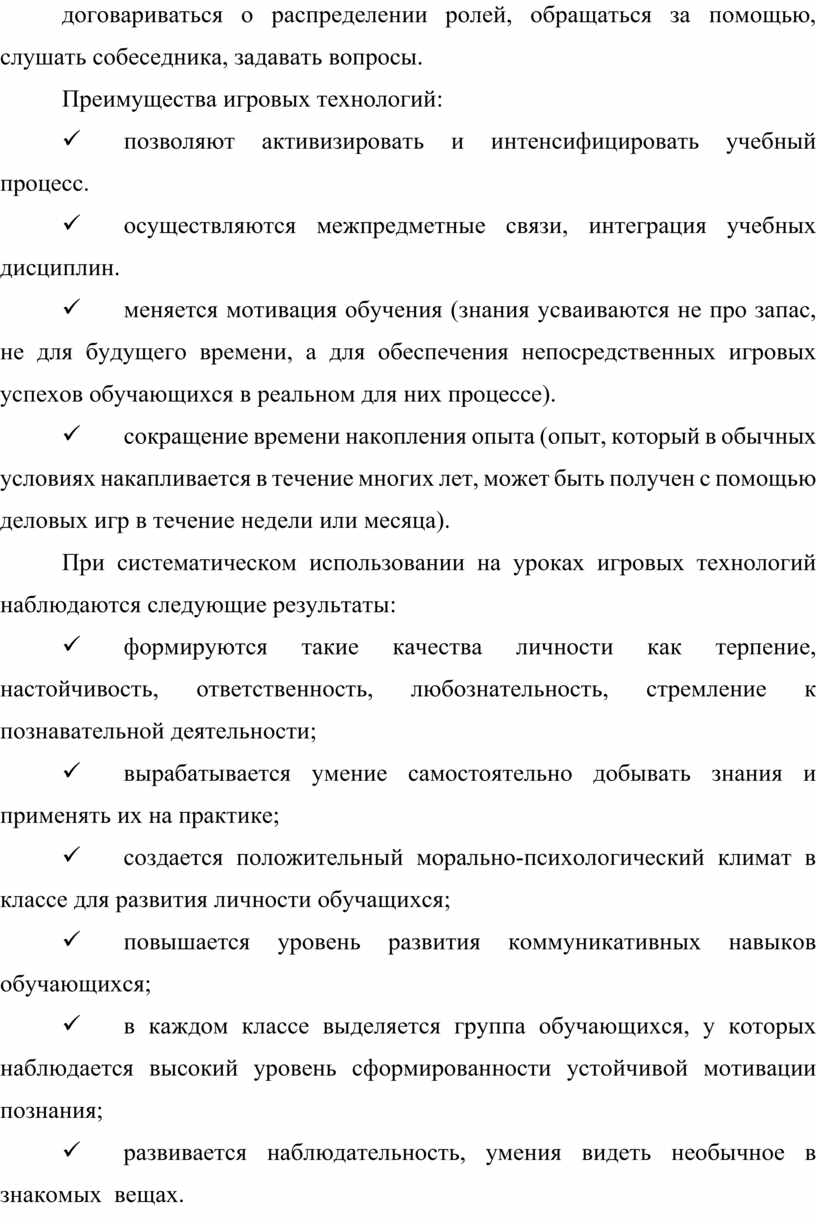 договариваться о распределении ролей, обращаться за помощью, слушать собеседника, задавать вопросы.

Преимущества игровых технологий:

✓ позволяют активизировать и интенсифицировать учебный процесс.

✓ осуществляются межпредметные связи, интеграция учебных дисциплин.

✓ меняется мотивация обучения (знания усваиваются не про запас, не для будущего времени, а для обеспечения непосредственных игровых успехов обучающихся в реальном для них процессе).

✓ сокращение времени накопления опыта (опыт, который в обычных условиях накапливается в течение многих лет, может быть получен с помощью деловых игр в течение недели или месяца).

При систематическом использовании на уроках игровых технологий наблюдаются следующие результаты:

✓ формируются такие качества личности как терпение, настойчивость, ответственность, любознательность, стремление к познавательной деятельности;

✓ вырабатывается умение самостоятельно добывать знания и применять их на практике;

✓ создается положительный морально-психологический климат в классе для развития личности обучащихся;

✓ повышается уровень развития коммуникативных навыков обучающихся;

✓ в каждом классе выделяется группа обучающихся, у которых наблюдается высокий уровень сформированности устойчивой мотивации познания;

✓ развивается наблюдательность, умения видеть необычное в знакомых вещах.